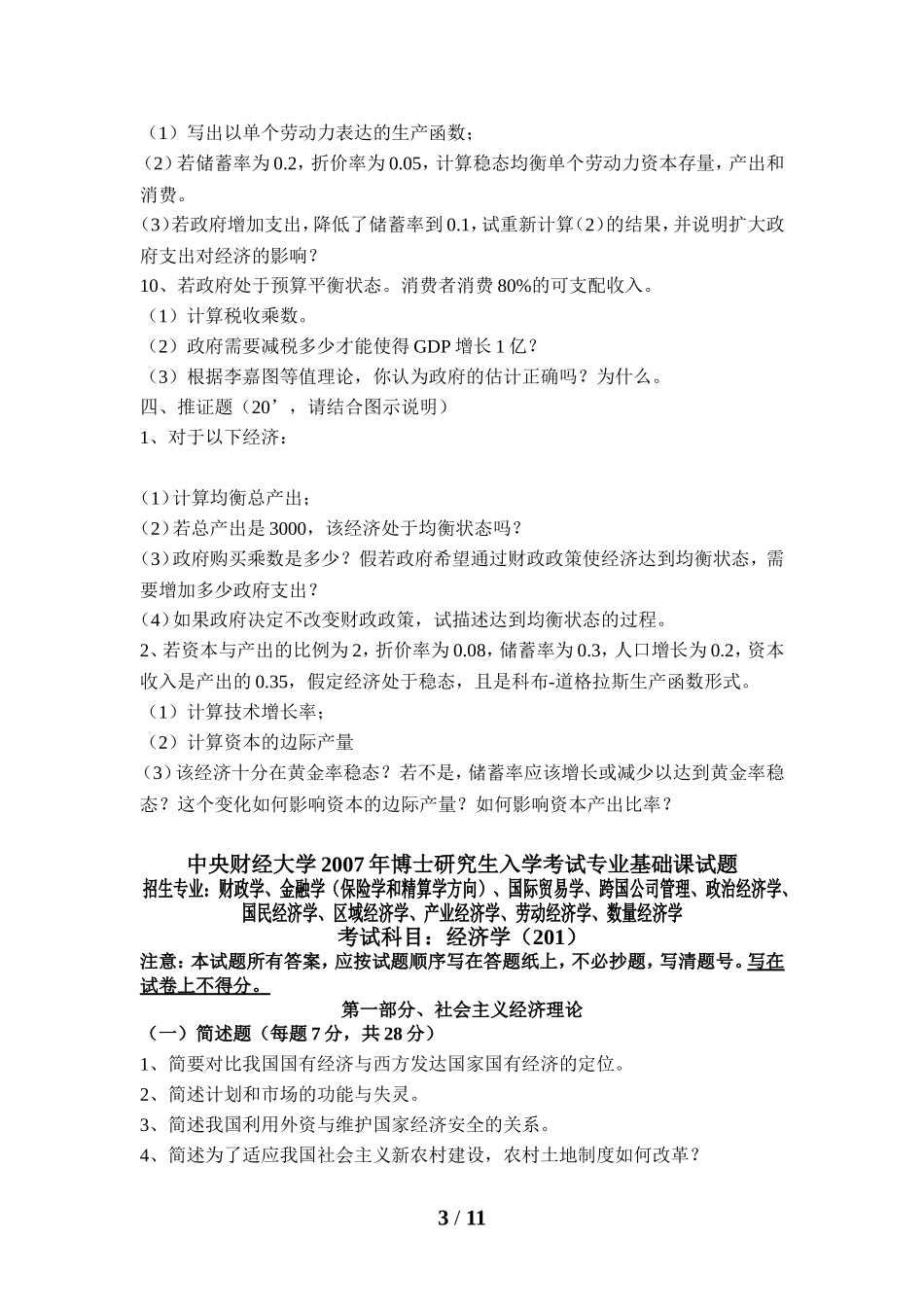 （1）写出以单个劳动力表达的生产函数；
(2)若储蓄率为0.2，折价率为0.05，计算稳态均衡单个劳动力资本存量，产出和消费。
(3)若政府增加支出，降低了储蓄率到0.1，试重新计算(2)的结果，并说明扩大政府支出对经济的影响？
10、若政府处于预算平衡状态。消费者消费80%的可支配收入。
（1）计算税收乘数。
（2）政府需要减税多少才能使得GDP增长1亿？
（3）根据李嘉图等值理论，你认为政府的估计正确吗？为什么。
四、推证题（20’，请结合图示说明）
1、对于以下经济：

(1)计算均衡总产出；
(2)若总产出是3000，该经济处于均衡状态吗？
(3)政府购买乘数是多少？假若政府希望通过财政政策使经济达到均衡状态，需要增加多少政府支出？
(4)如果政府决定不改变财政政策，试描述达到均衡状态的过程。
2、若资本与产出的比例为2，折价率为0.08，储蓄率为0.3，人口增长为0.2，资本收入是产出的0.35，假定经济处于稳态，且是科布-道格拉斯生产函数形式。
（1）计算技术增长率；
（2）计算资本的边际产量
(3)该经济十分在黄金率稳态？若不是，储蓄率应该增长或减少以达到黄金率稳态？这个变化如何影响资本的边际产量？如何影响资本产出比率？

中央财经大学2007年博士研究生入学考试专业基础课试题
招生专业：财政学、金融学（保险学和精算学方向）、国际贸易学、跨国公司管理、政治经济学、国民经济学、区域经济学、产业经济学、劳动经济学、数量经济学
考试科目：经济学（201）
注意：本试题所有答案，应按试题顺序写在答题纸上，不必抄题，写清题号。写在试卷上不得分。
第一部分、社会主义经济理论
（一）简述题（每题7分，共28分）
1、简要对比我国国有经济与西方发达国家国有经济的定位。
2、简述计划和市场的功能与失灵。
3、简述我国利用外资与维护国家经济安全的关系。
4、简述为了适应我国社会主义新农村建设，农村土地制度如何改革？

3 / 11